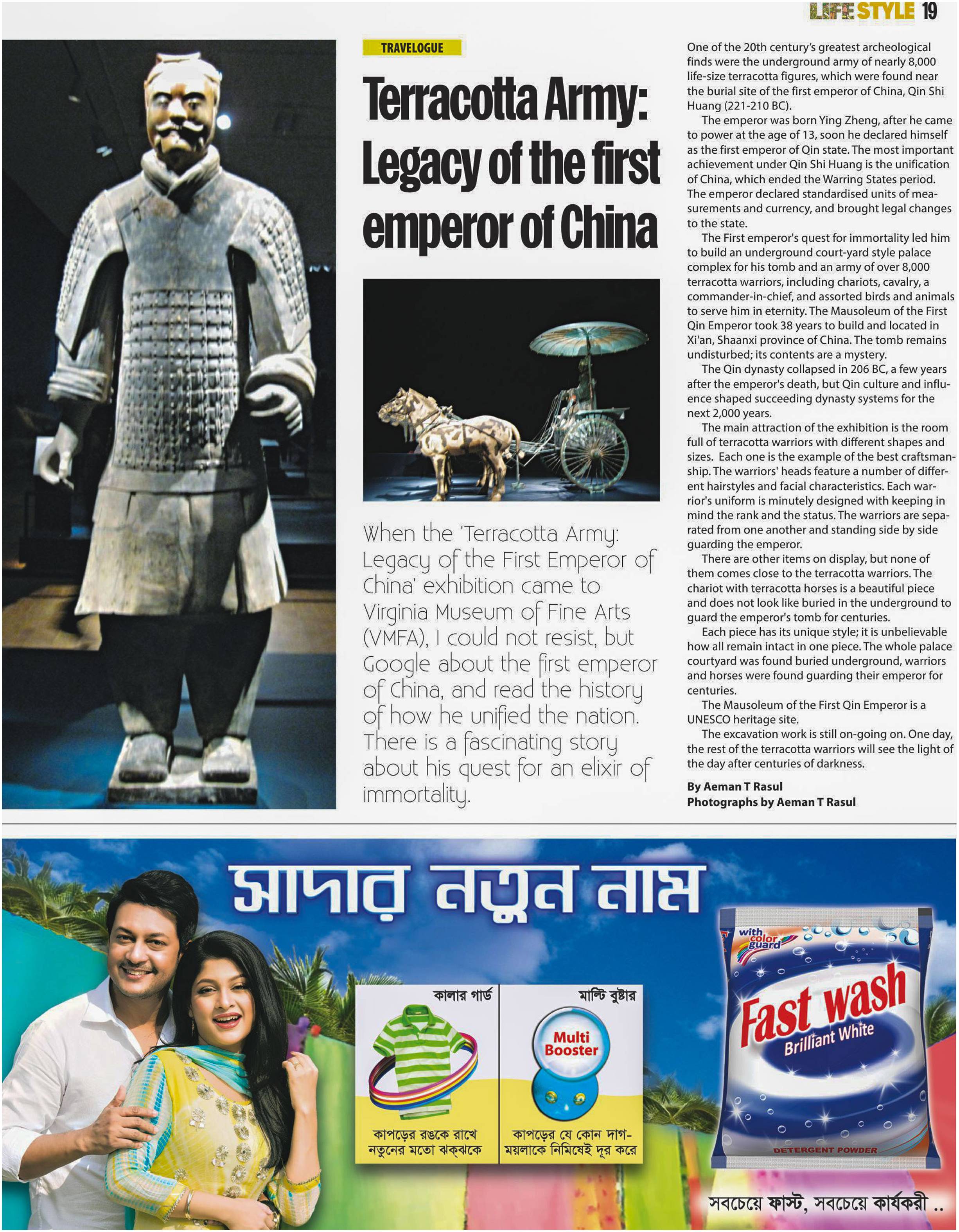 LIFESTYLE 19

TRAVELOGUE

Terracotta Army: Legacy of the first emperor of China

When the 'Terracotta Army: Legacy of the First Emperor of China' exhibition came to Virginia Museum of Fine Arts (VMFA), I could not resist, but Google about the first emperor of China, and read the history of how he unified the nation. There is a fascinating story about his quest for an elixir of immortality.

One of the 20th century's greatest archeological finds were the underground army of nearly 8,000 life-size terracotta figures, which were found near the burial site of the first emperor of China, Qin Shi Huang (221-210 BC).

The emperor was born Ying Zheng, after he came to power at the age of 13, soon he declared himself as the first emperor of Qin state. The most important achievement under Qin Shi Huang is the unification of China, which ended the Warring States period. The emperor declared standardised units of measurements and currency, and brought legal changes to the state.

The First emperor's quest for immortality led him to build an underground court-yard style palace complex for his tomb and an army of over 8,000 terracotta warriors, including chariots, cavalry, a commander-in-chief, and assorted birds and animals to serve him in eternity. The Mausoleum of the First Qin Emperor took 38 years to build and located in Xi'an, Shaanxi province of China. The tomb remains undisturbed; its contents are a mystery.

The Qin dynasty collapsed in 206 BC, a few years after the emperor's death, but Qin culture and influence shaped succeeding dynasty systems for the next 2,000 years.

The main attraction of the exhibition is the room full of terracotta warriors with different shapes and sizes. Each one is the example of the best craftsmanship. The warriors' heads feature a number of different hairstyles and facial characteristics. Each warrior's uniform is minutely designed with keeping in mind the rank and the status. The warriors are separated from one another and standing side by side guarding the emperor.

There are other items on display, but none of them comes close to the terracotta warriors. The chariot with terracotta horses is a beautiful piece and does not look like buried in the underground to guard the emperor's tomb for centuries.

Each piece has its unique style; it is unbelievable how all remain intact in one piece. The whole palace courtyard was found buried underground, warriors and horses were found guarding their emperor for centuries.

The Mausoleum of the First Qin Emperor is a UNESCO heritage site.

The excavation work is still on-going on. One day, the rest of the terracotta warriors will see the light of the day after centuries of darkness.

By Aeman T Rasul
Photographs by Aeman T Rasul

সাদার নতুন নাম

কালার গার্ড
কাপড়ের রঙকে রাখে নতুনের মতো ঝক্‌ঝকে

মাল্টি বুষ্টার
Multi Booster
কাপড়ের যে কোন দাগ-ময়লাকে নিমিষেই দূর করে

with color guard
Fast wash
Brilliant White
DETERGENT POWDER

সবচেয়ে ফাস্ট, সবচেয়ে কার্যকরী ..